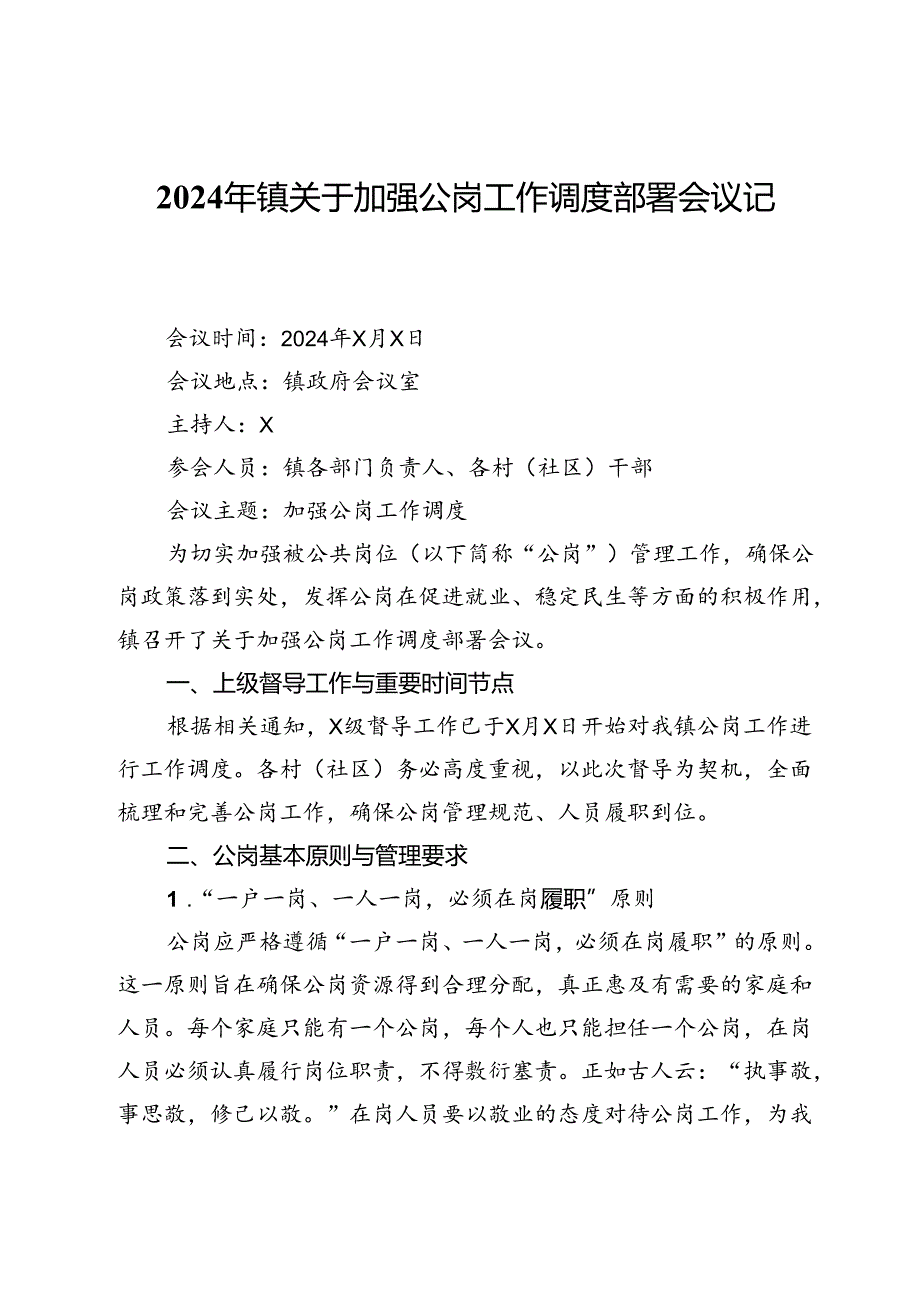 2024年镇关于加强公岗工作调度部署会议记

会议时间：2024年X月X日

会议地点：镇政府会议室

主持人：X

参会人员：镇各部门负责人、各村（社区）干部

会议主题：加强公岗工作调度

为切实加强被公共岗位（以下简称“公岗”）管理工作，确保公岗政策落到实处，发挥公岗在促进就业、稳定民生等方面的积极作用，镇召开了关于加强公岗工作调度部署会议。

一、上级督导工作与重要时间节点

根据相关通知，X级督导工作已于X月X日开始对我镇公岗工作进行工作调度。各村（社区）务必高度重视，以此次督导为契机，全面梳理和完善公岗工作，确保公岗管理规范、人员履职到位。

二、公岗基本原则与管理要求

1.“一户一岗、一人一岗，必须在岗履职”原则

公岗应严格遵循“一户一岗、一人一岗，必须在岗履职”的原则。这一原则旨在确保公岗资源得到合理分配，真正惠及有需要的家庭和人员。每个家庭只能有一个公岗，每个人也只能担任一个公岗，在岗人员必须认真履行岗位职责，不得敷衍塞责。正如古人云：“执事敬，事思敬，修己以敬。”在岗人员要以敬业的态度对待公岗工作，为我